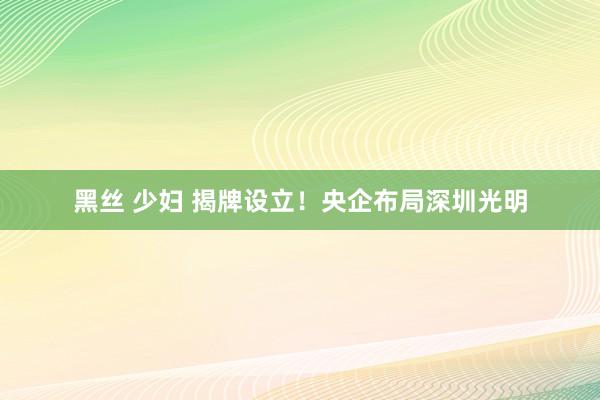 黑丝 少妇 揭牌设立！央企布局深圳光明